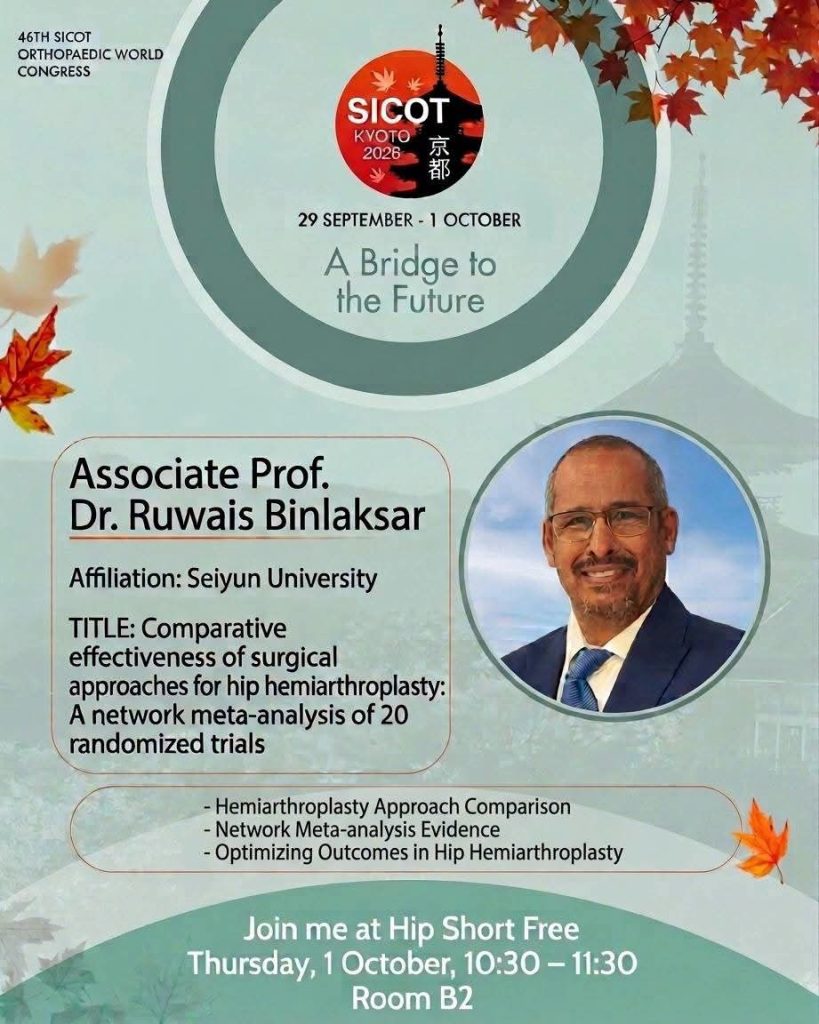 46TH SICOT
ORTHOPAEDIC WORLD
CONGRESS

SICOT
KYOTO
2026
京都

29 SEPTEMBER - 1 OCTOBER

A Bridge to
the Future

Associate Prof.
Dr. Ruwais Binlaksar

Affiliation: Seiyun University

TITLE: Comparative effectiveness of surgical approaches for hip hemiarthroplasty: A network meta-analysis of 20 randomized trials

- Hemiarthroplasty Approach Comparison
- Network Meta-analysis Evidence
- Optimizing Outcomes in Hip Hemiarthroplasty

Join me at Hip Short Free
Thursday, 1 October, 10:30 – 11:30
Room B2